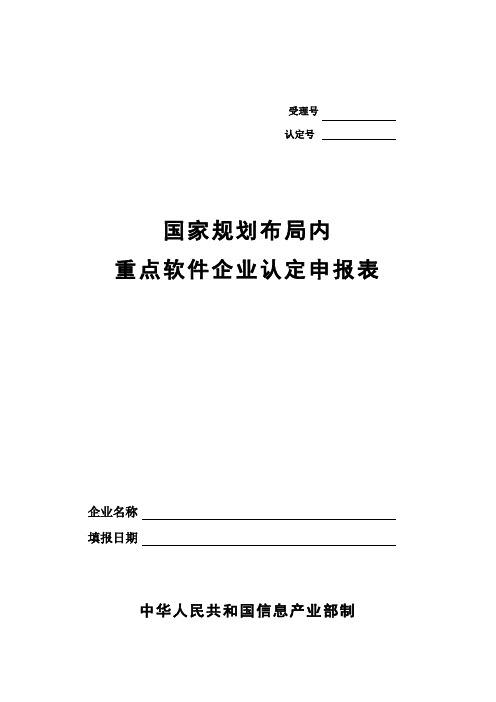 受理号

认定号

国家规划布局内
重点软件企业认定申报表

企业名称

填报日期

中华人民共和国信息产业部制